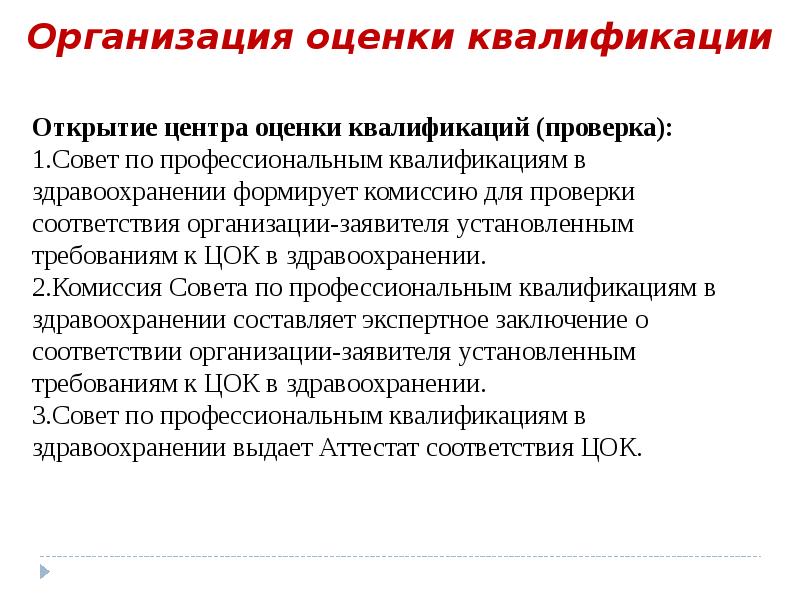 Организация оценки квалификации

Открытие центра оценки квалификаций (проверка):
1.Совет по профессиональным квалификациям в здравоохранении формирует комиссию для проверки соответствия организации-заявителя установленным требованиям к ЦОК в здравоохранении.
2.Комиссия Совета по профессиональным квалификациям в здравоохранении составляет экспертное заключение о соответствии организации-заявителя установленным требованиям к ЦОК в здравоохранении.
3.Совет по профессиональным квалификациям в здравоохранении выдает Аттестат соответствия ЦОК.